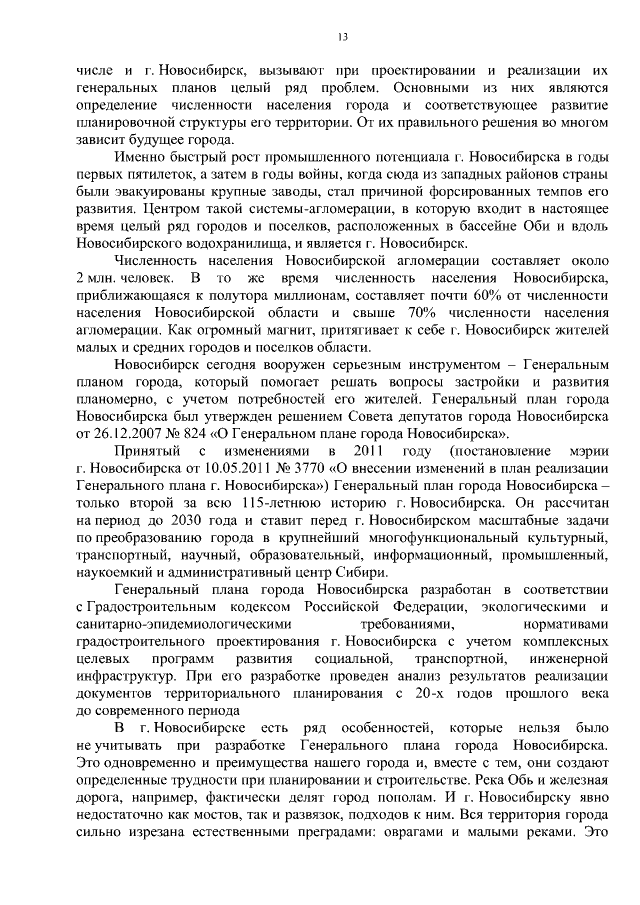 13

числе и г. Новосибирск, вызывают при проектировании и реализации их генеральных планов целый ряд проблем. Основными из них являются определение численности населения города и соответствующее развитие планировочной структуры его территории. От их правильного решения во многом зависит будущее города.

Именно быстрый рост промышленного потенциала г. Новосибирска в годы первых пятилеток, а затем в годы войны, когда сюда из западных районов страны были эвакуированы крупные заводы, стал причиной форсированных темпов его развития. Центром такой системы-агломерации, в которую входит в настоящее время целый ряд городов и поселков, расположенных в бассейне Оби и вдоль Новосибирского водохранилища, и является г. Новосибирск.

Численность населения Новосибирской агломерации составляет около 2 млн. человек. В то же время численность населения Новосибирска, приближающаяся к полутора миллионам, составляет почти 60% от численности населения Новосибирской области и свыше 70% численности населения агломерации. Как огромный магнит, притягивает к себе г. Новосибирск жителей малых и средних городов и поселков области.

Новосибирск сегодня вооружен серьезным инструментом – Генеральным планом города, который помогает решать вопросы застройки и развития планомерно, с учетом потребностей его жителей. Генеральный план города Новосибирска был утвержден решением Совета депутатов города Новосибирска от 26.12.2007 № 824 «О Генеральном плане города Новосибирска».

Принятый с изменениями в 2011 году (постановление мэрии г. Новосибирска от 10.05.2011 № 3770 «О внесении изменений в план реализации Генерального плана г. Новосибирска») Генеральный план города Новосибирска – только второй за всю 115-летнюю историю г. Новосибирска. Он рассчитан на период до 2030 года и ставит перед г. Новосибирском масштабные задачи по преобразованию города в крупнейший многофункциональный культурный, транспортный, научный, образовательный, информационный, промышленный, наукоемкий и административный центр Сибири.

Генеральный плана города Новосибирска разработан в соответствии с Градостроительным кодексом Российской Федерации, экологическими и санитарно-эпидемиологическими требованиями, нормативами градостроительного проектирования г. Новосибирска с учетом комплексных целевых программ развития социальной, транспортной, инженерной инфраструктур. При его разработке проведен анализ результатов реализации документов территориального планирования с 20-х годов прошлого века до современного периода

В г. Новосибирске есть ряд особенностей, которые нельзя было не учитывать при разработке Генерального плана города Новосибирска. Это одновременно и преимущества нашего города и, вместе с тем, они создают определенные трудности при планировании и строительстве. Река Обь и железная дорога, например, фактически делят город пополам. И г. Новосибирску явно недостаточно как мостов, так и развязок, подходов к ним. Вся территория города сильно изрезана естественными преградами: оврагами и малыми реками. Это